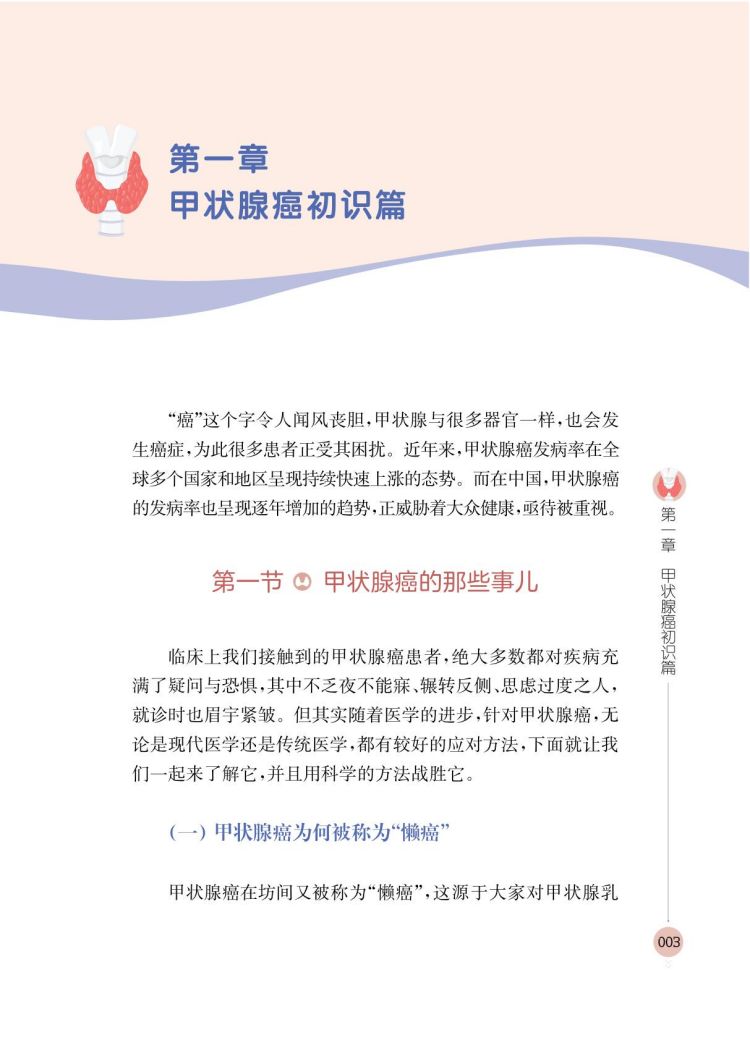 第一章
甲状腺癌初识篇

“癌”这个字令人闻风丧胆，甲状腺与很多器官一样，也会发生癌症，为此很多患者正受其困扰。近年来，甲状腺癌发病率在全球多个国家和地区呈现持续快速上涨的态势。而在中国，甲状腺癌的发病率也呈现逐年增加的趋势，正威胁着大众健康，亟待被重视。

第一节 甲状腺癌的那些事儿

临床上我们接触到的甲状腺癌患者，绝大多数都对疾病充满了疑问与恐惧，其中不乏夜不能寐、辗转反侧、思虑过度之人，就诊时也眉宇紧皱。但其实随着医学的进步，针对甲状腺癌，无论是现代医学还是传统医学，都有较好的应对方法，下面就让我们一起来了解它，并且用科学的方法战胜它。

（一）甲状腺癌为何被称为“懒癌”

甲状腺癌在坊间又被称为“懒癌”，这源于大家对甲状腺乳

第一章 甲状腺癌初识篇

003